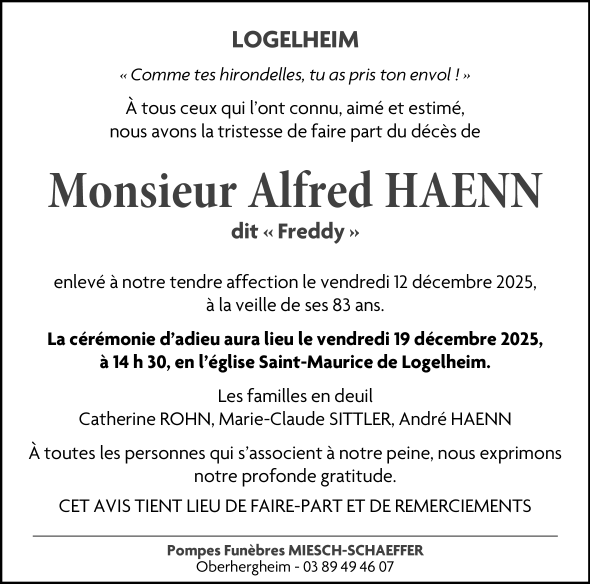 LOGELHEIM

« Comme tes hirondelles, tu as pris ton envol ! »

À tous ceux qui l'ont connu, aimé et estimé, nous avons la tristesse de faire part du décès de

Monsieur Alfred HAENN

dit « Freddy »

enlevé à notre tendre affection le vendredi 12 décembre 2025, à la veille de ses 83 ans.

La cérémonie d'adieu aura lieu le vendredi 19 décembre 2025, à 14 h 30, en l'église Saint-Maurice de Logelheim.

Les familles en deuil
Catherine ROHN, Marie-Claude SITTLER, André HAENN

À toutes les personnes qui s'associent à notre peine, nous exprimons notre profonde gratitude.

CET AVIS TIENT LIEU DE FAIRE-PART ET DE REMERCIEMENTS

Pompes Funèbres MIESCH-SCHAEFFER
Oberhergheim - 03 89 49 46 07